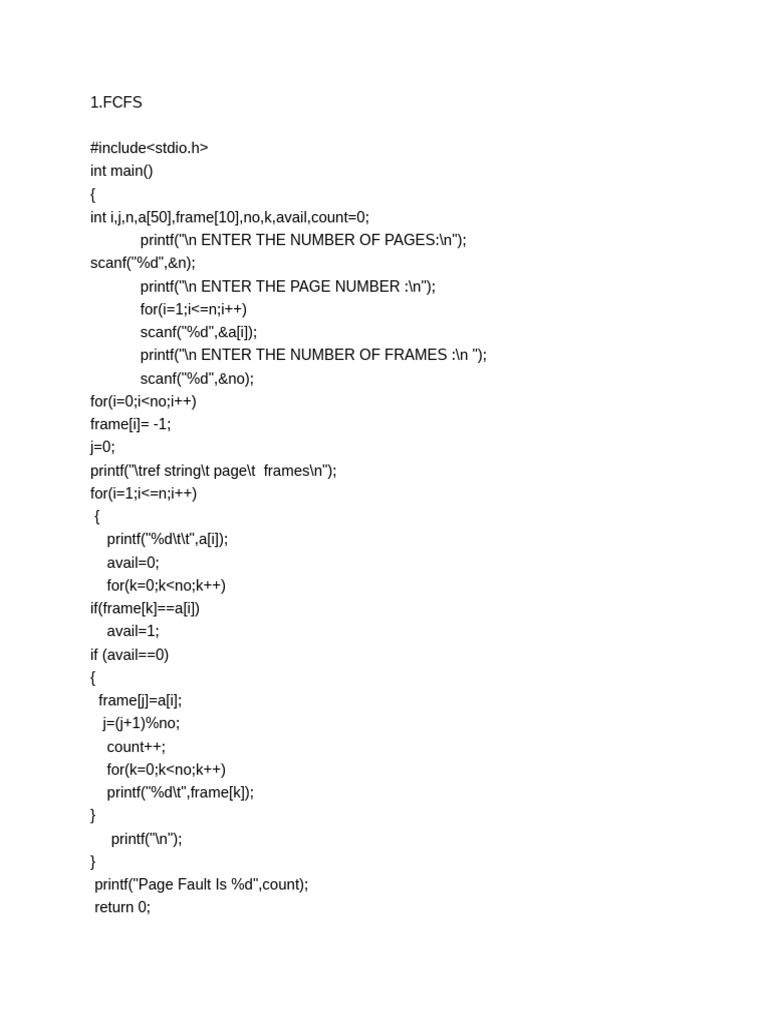 1.FCFS

#include<stdio.h>
int main()
{
int i,j,n,a[50],frame[10],no,k,avail,count=0;
printf("\n ENTER THE NUMBER OF PAGES:\n");
scanf("%d",&n);
printf("\n ENTER THE PAGE NUMBER :\n");
for(i=1;i<=n;i++)
scanf("%d",&a[i]);
printf("\n ENTER THE NUMBER OF FRAMES :\n ");
scanf("%d",&no);
for(i=0;i<no;i++)
frame[i]= -1;
j=0;
printf("\tref string\t page\t  frames\n");
for(i=1;i<=n;i++)
{
printf("%d\t\t",a[i]);
avail=0;
for(k=0;k<no;k++)
if(frame[k]==a[i])
avail=1;
if (avail==0)
{
frame[j]=a[i];
j=(j+1)%no;
count++;
for(k=0;k<no;k++)
printf("%d\t",frame[k]);
}
printf("\n");
}
printf("Page Fault Is %d",count);
return 0;